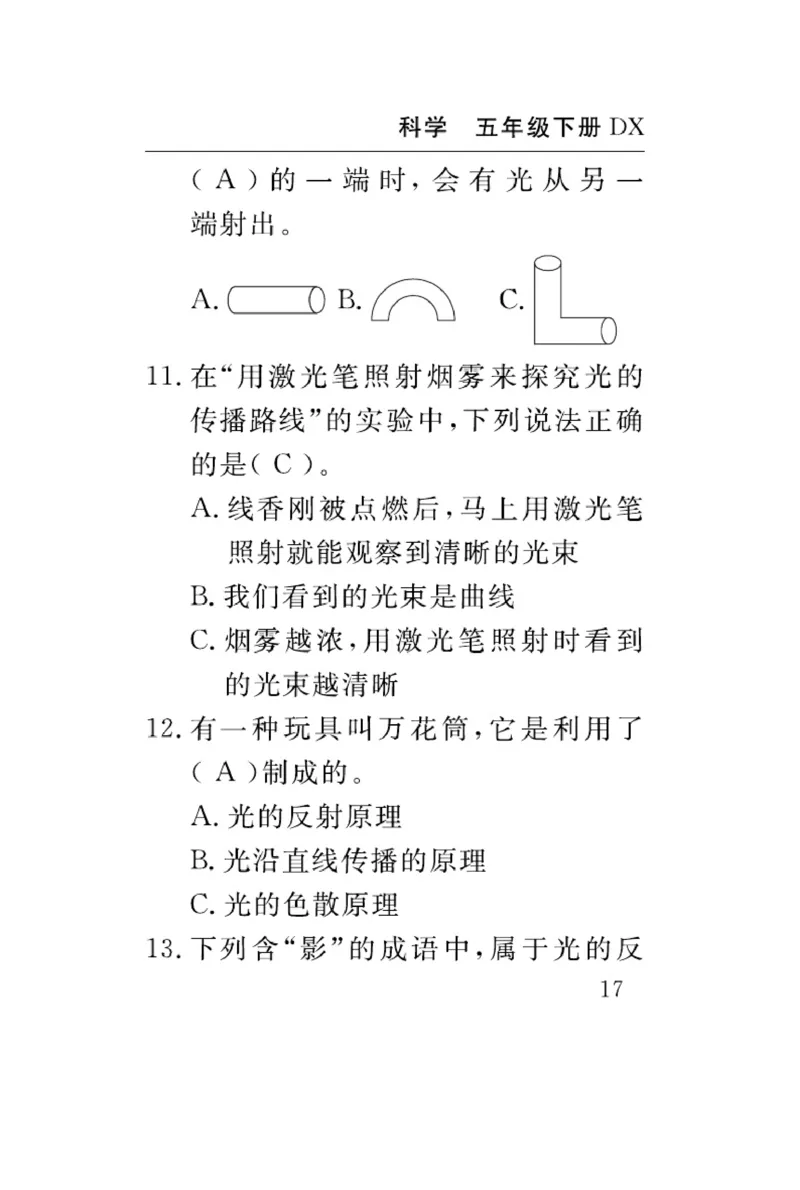 科学　五年级下册 DX

（ A ）的一端时，会有光从另一端射出。

A.　B.　C.

11. 在“用激光笔照射烟雾来探究光的传播路线”的实验中，下列说法正确的是（ C ）。

A. 线香刚被点燃后，马上用激光笔照射就能观察到清晰的光束

B. 我们看到的光束是曲线

C. 烟雾越浓，用激光笔照射时看到的光束越清晰

12. 有一种玩具叫万花筒，它是利用了（ A ）制成的。

A. 光的反射原理

B. 光沿直线传播的原理

C. 光的色散原理

13. 下列含“影”的成语中，属于光的反

17